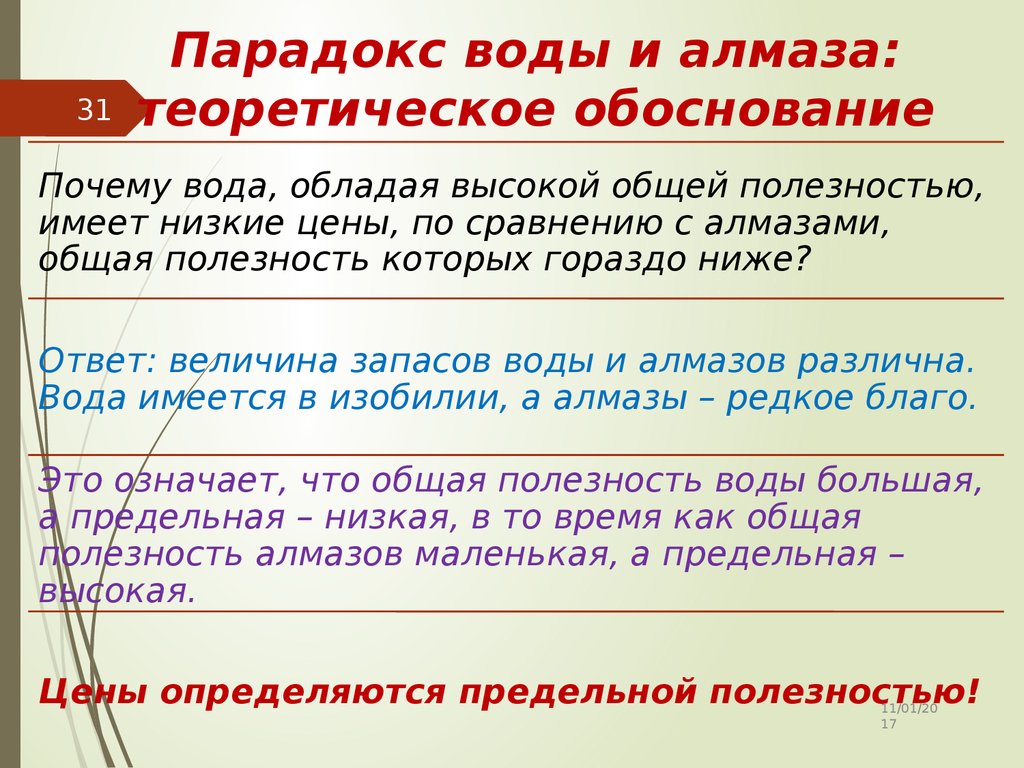 Парадокс воды и алмаза: теоретическое обоснование

31

Почему вода, обладая высокой общей полезностью, имеет низкие цены, по сравнению с алмазами, общая полезность которых гораздо ниже?

Ответ: величина запасов воды и алмазов различна. Вода имеется в изобилии, а алмазы – редкое благо.

Это означает, что общая полезность воды большая, а предельная – низкая, в то время как общая полезность алмазов маленькая, а предельная – высокая.

Цены определяются предельной полезностью!

11/01/2017